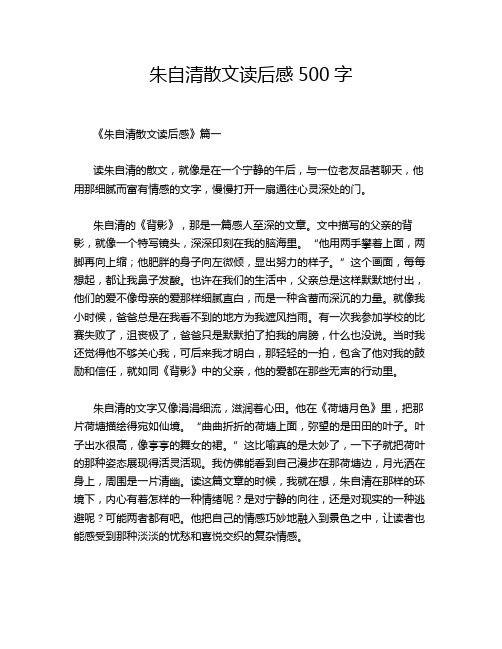 朱自清散文读后感 500 字

《朱自清散文读后感》篇一

读朱自清的散文，就像是在一个宁静的午后，与一位老友品茗聊天，他用那细腻而富有情感的文字，慢慢打开一扇通往心灵深处的门。

朱自清的《背影》，那是一篇感人至深的文章。文中描写的父亲的背影，就像一个特写镜头，深深印刻在我的脑海里。“他用两手攀着上面，两脚再向上缩；他肥胖的身子向左微倾，显出努力的样子。”这个画面，每每想起，都让我鼻子发酸。也许在我们的生活中，父亲总是这样默默地付出，他们的爱不像母亲的爱那样细腻直白，而是一种含蓄而深沉的力量。就像我小时候，爸爸总是在我看不到的地方为我遮风挡雨。有一次我参加学校的比赛失败了，沮丧极了，爸爸只是默默拍了拍我的肩膀，什么也没说。当时我还觉得他不够关心我，可后来我才明白，那轻轻的一拍，包含了他对我的鼓励和信任，就如同《背影》中的父亲，他的爱都在那些无声的行动里。

朱自清的文字又像涓涓细流，滋润着心田。他在《荷塘月色》里，把那片荷塘描绘得宛如仙境。“曲曲折折的荷塘上面，弥望的是田田的叶子。叶子出水很高，像亭亭的舞女的裙。”这比喻真的是太妙了，一下子就把荷叶的那种姿态展现得活灵活现。我仿佛能看到自己漫步在那荷塘边，月光洒在身上，周围是一片清幽。读这篇文章的时候，我就在想，朱自清在那样的环境下，内心有着怎样的一种情绪呢？是对宁静的向往，还是对现实的一种逃避呢？可能两者都有吧。他把自己的情感巧妙地融入到景色之中，让读者也能感受到那种淡淡的忧愁和喜悦交织的复杂情感。